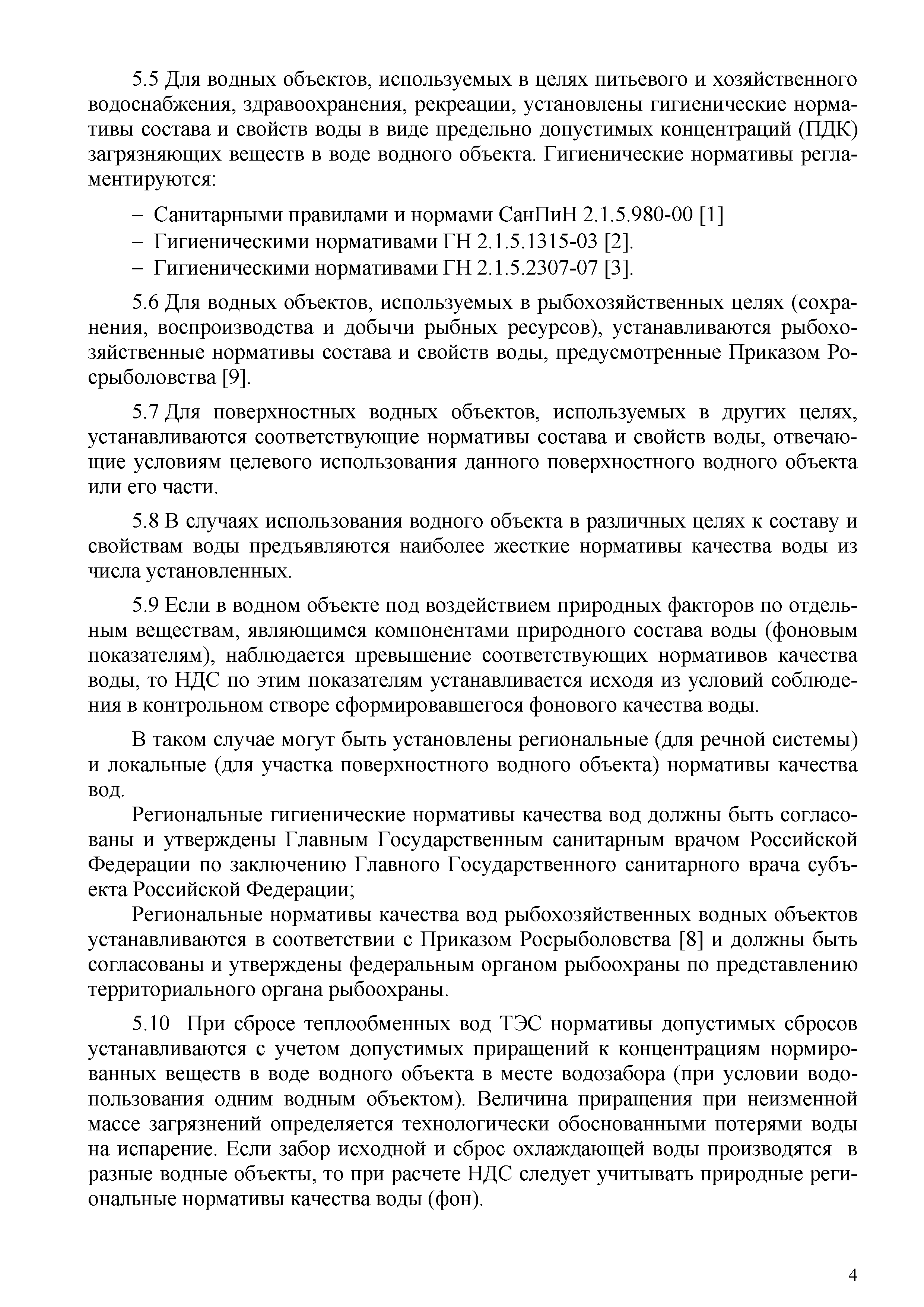 5.5 Для водных объектов, используемых в целях питьевого и хозяйственного водоснабжения, здравоохранения, рекреации, установлены гигиенические нормативы состава и свойств воды в виде предельно допустимых концентраций (ПДК) загрязняющих веществ в воде водного объекта. Гигиенические нормативы регламентируются:

– Санитарными правилами и нормами СанПиН 2.1.5.980-00 [1]
– Гигиеническими нормативами ГН 2.1.5.1315-03 [2].
– Гигиеническими нормативами ГН 2.1.5.2307-07 [3].

5.6 Для водных объектов, используемых в рыбохозяйственных целях (сохранения, воспроизводства и добычи рыбных ресурсов), устанавливаются рыбохозяйственные нормативы состава и свойств воды, предусмотренные Приказом Росрыболовства [9].

5.7 Для поверхностных водных объектов, используемых в других целях, устанавливаются соответствующие нормативы состава и свойств воды, отвечающие условиям целевого использования данного поверхностного водного объекта или его части.

5.8 В случаях использования водного объекта в различных целях к составу и свойствам воды предъявляются наиболее жесткие нормативы качества воды из числа установленных.

5.9 Если в водном объекте под воздействием природных факторов по отдельным веществам, являющимся компонентами природного состава воды (фоновым показателям), наблюдается превышение соответствующих нормативов качества воды, то НДС по этим показателям устанавливается исходя из условий соблюдения в контрольном створе сформировавшегося фонового качества воды.

В таком случае могут быть установлены региональные (для речной системы) и локальные (для участка поверхностного водного объекта) нормативы качества вод.

Региональные гигиенические нормативы качества вод должны быть согласованы и утверждены Главным Государственным санитарным врачом Российской Федерации по заключению Главного Государственного санитарного врача субъекта Российской Федерации;

Региональные нормативы качества вод рыбохозяйственных водных объектов устанавливаются в соответствии с Приказом Росрыболовства [8] и должны быть согласованы и утверждены федеральным органом рыбоохраны по представлению территориального органа рыбоохраны.

5.10 При сбросе теплообменных вод ТЭС нормативы допустимых сбросов устанавливаются с учетом допустимых приращений к концентрациям нормированных веществ в воде водного объекта в месте водозабора (при условии водопользования одним водным объектом). Величина приращения при неизменной массе загрязнений определяется технологически обоснованными потерями воды на испарение. Если забор исходной и сброс охлаждающей воды производятся в разные водные объекты, то при расчете НДС следует учитывать природные региональные нормативы качества воды (фон).

4